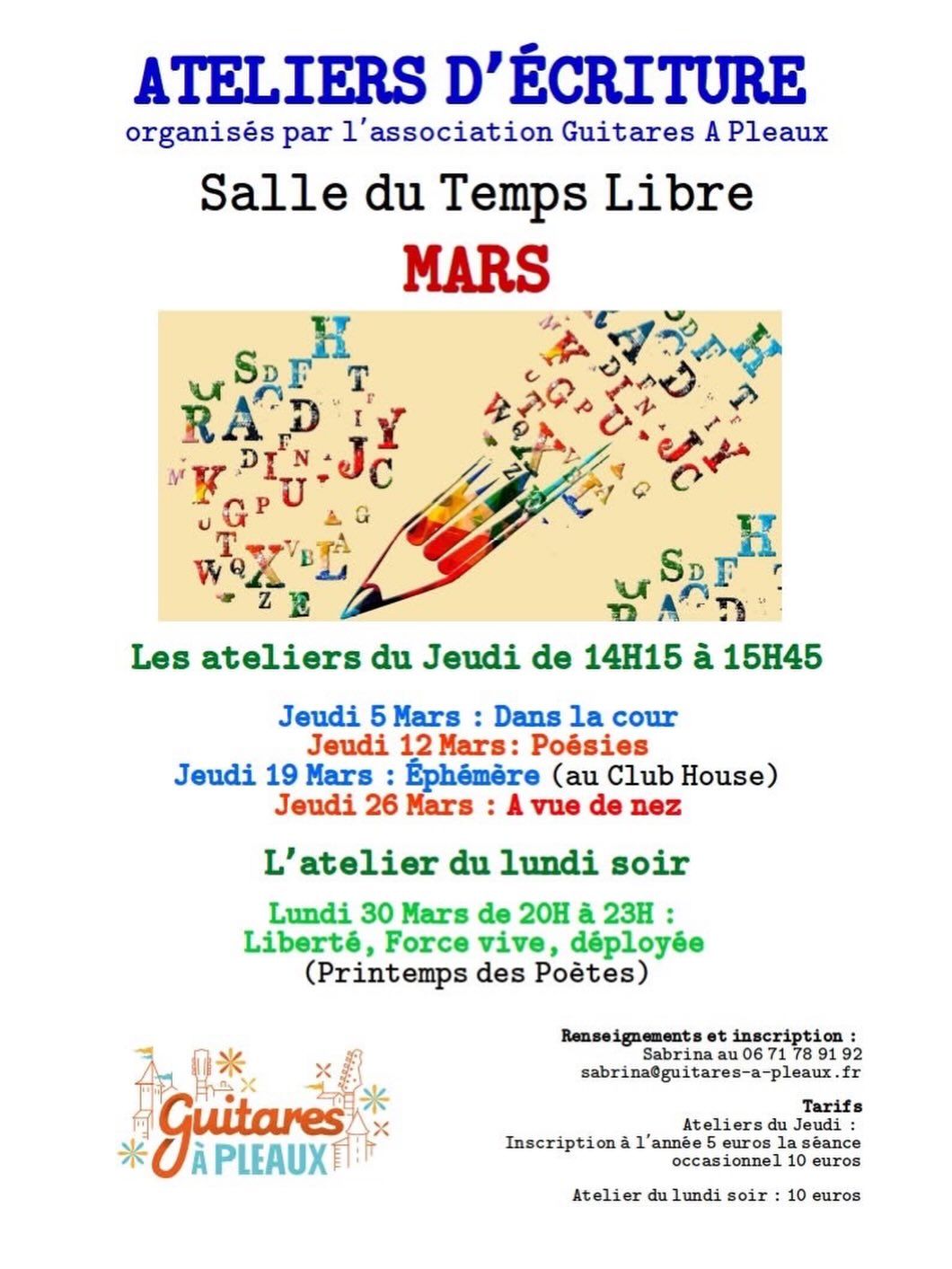 ATELIERS D'ÉCRITURE
organisés par l'association Guitares A Pleaux

Salle du Temps Libre

MARS

Les ateliers du Jeudi de 14H15 à 15H45

Jeudi 5 Mars : Dans la cour
Jeudi 12 Mars: Poésies
Jeudi 19 Mars : Éphémère (au Club House)
Jeudi 26 Mars : A vue de nez

L'atelier du lundi soir

Lundi 30 Mars de 20H à 23H :
Liberté, Force vive, déployée
(Printemps des Poètes)

Guitares À PLEAUX

Renseignements et inscription :
Sabrina au 06 71 78 91 92
sabrina@guitares-a-pleaux.fr

Tarifs
Ateliers du Jeudi :
Inscription à l'année 5 euros la séance
occasionnel 10 euros

Atelier du lundi soir : 10 euros